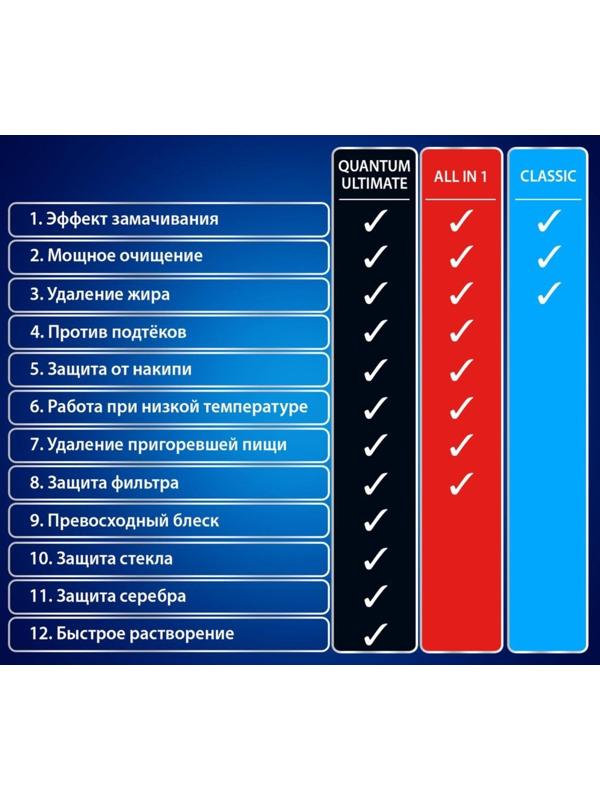 |  | QUANTUM ULTIMATE | ALL IN 1 | CLASSIC |
|---|---|---|---|
| 1. Эффект замачивания | ✓ | ✓ | ✓ |
| 2. Мощное очищение | ✓ | ✓ | ✓ |
| 3. Удаление жира | ✓ | ✓ | ✓ |
| 4. Против подтёков | ✓ | ✓ |  |
| 5. Защита от накипи | ✓ | ✓ |  |
| 6. Работа при низкой температуре | ✓ | ✓ |  |
| 7. Удаление пригоревшей пищи | ✓ | ✓ |  |
| 8. Защита фильтра | ✓ | ✓ |  |
| 9. Превосходный блеск | ✓ |  |  |
| 10. Защита стекла | ✓ |  |  |
| 11. Защита серебра | ✓ |  |  |
| 12. Быстрое растворение | ✓ |  |  |